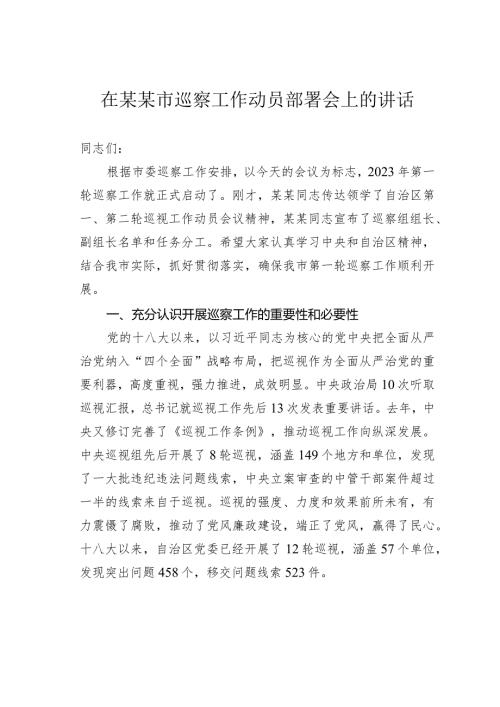 在某某市巡察工作动员部署会上的讲话

同志们：

根据市委巡察工作安排，以今天的会议为标志，2023年第一轮巡察工作就正式启动了。刚才，某某同志传达领学了自治区第一、第二轮巡视工作动员会议精神，某某同志宣布了巡察组组长、副组长名单和任务分工。希望大家认真学习中央和自治区精神，结合我市实际，抓好贯彻落实，确保我市第一轮巡察工作顺利开展。

一、充分认识开展巡察工作的重要性和必要性

党的十八大以来，以习近平同志为核心的党中央把全面从严治党纳入“四个全面”战略布局，把巡视作为全面从严治党的重要利器，高度重视，强力推进，成效明显。中央政治局10次听取巡视汇报，总书记就巡视工作先后13次发表重要讲话。去年，中央又修订完善了《巡视工作条例》，推动巡视工作向纵深发展。中央巡视组先后开展了8轮巡视，涵盖149个地方和单位，发现了一大批违纪违法问题线索，中央立案审查的中管干部案件超过一半的线索来自于巡视。巡视的强度、力度和效果前所未有，有力震慑了腐败，推动了党风廉政建设，端正了党风，赢得了民心。十八大以来，自治区党委已经开展了12轮巡视，涵盖57个单位，发现突出问题458个，移交问题线索523件。